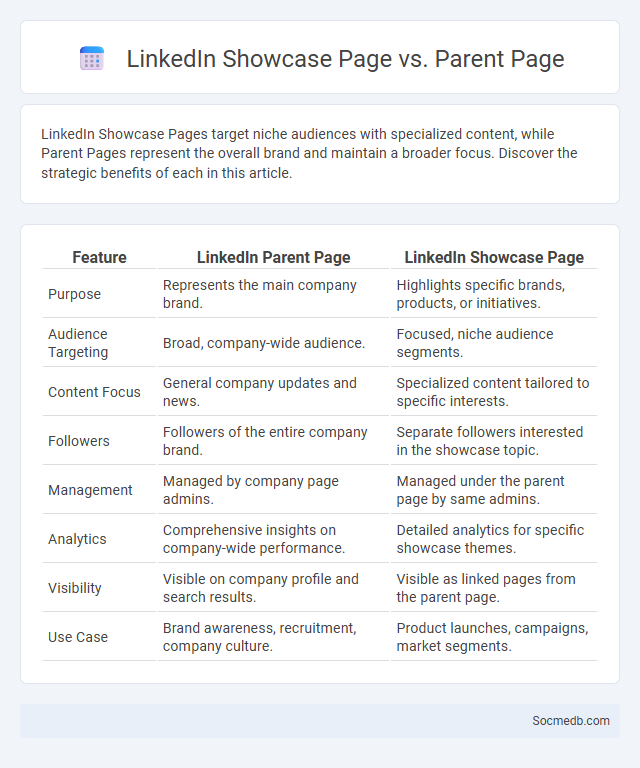 LinkedIn Showcase Page vs. Parent Page

LinkedIn Showcase Pages target niche audiences with specialized content, while Parent Pages represent the overall brand and maintain a broader focus. Discover the strategic benefits of each in this article.

| Feature | LinkedIn Parent Page | LinkedIn Showcase Page |
|---|---|---|
| Purpose | Represents the main company brand. | Highlights specific brands, products, or initiatives. |
| Audience Targeting | Broad, company-wide audience. | Focused, niche audience segments. |
| Content Focus | General company updates and news. | Specialized content tailored to specific interests. |
| Followers | Followers of the entire company brand. | Separate followers interested in the showcase topic. |
| Management | Managed by company page admins. | Managed under the parent page by same admins. |
| Analytics | Comprehensive insights on company-wide performance. | Detailed analytics for specific showcase themes. |
| Visibility | Visible on company profile and search results. | Visible as linked pages from the parent page. |
| Use Case | Brand awareness, recruitment, company culture. | Product launches, campaigns, market segments. |

Socmedb.com